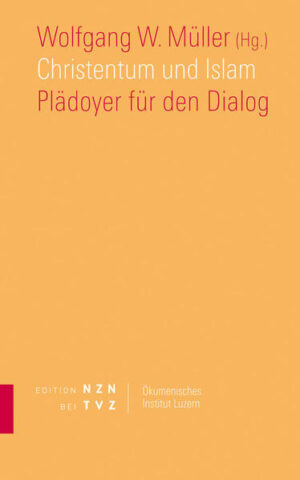 Wolfgang W. Müller (Hg.)
Christentum und Islam
Plädoyer für den Dialog

EDITION NZN
BEI TVZ

Ökumenisches
Institut Luzern